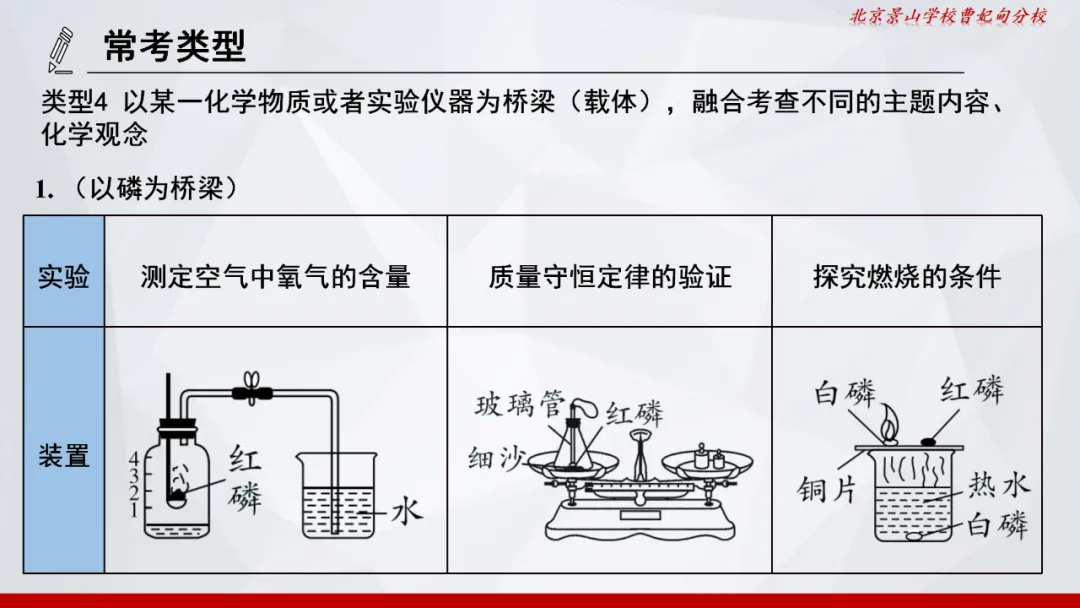 北京景山学校曹妃甸分校

常考类型

类型4 以某一化学物质或者实验仪器为桥梁（载体），融合考查不同的主题内容、化学观念

1.（以磷为桥梁）

| 实验 | 测定空气中氧气的含量 | 质量守恒定律的验证 | 探究燃烧的条件 |
|---|---|---|---|
| 装置 | 4 3 2 1 红磷 水 | 玻璃管 红磷 细沙 | 白磷 红磷 铜片 热水 白磷 |